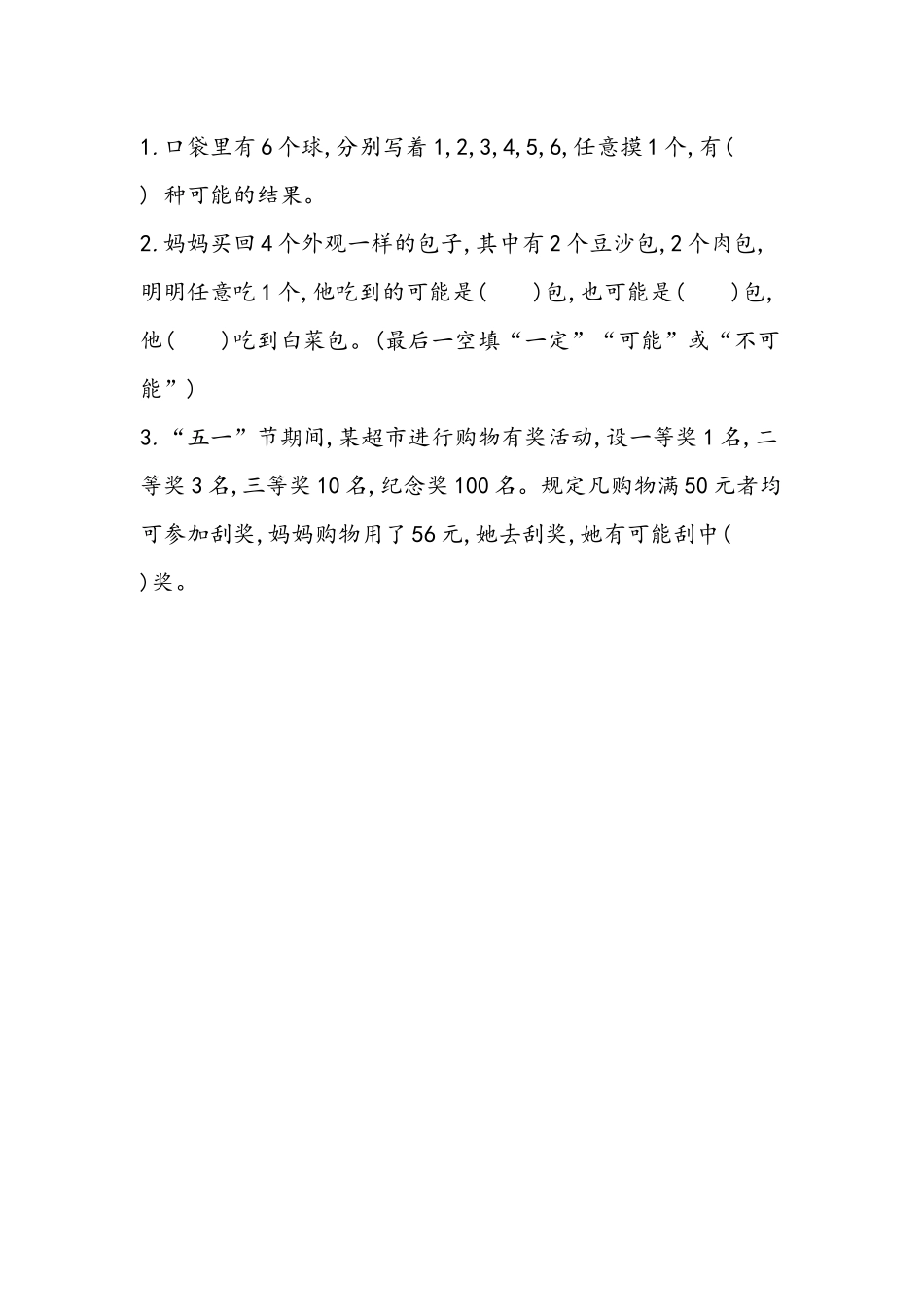 1. 口袋里有 6 个球, 分别写着 1, 2, 3, 4, 5, 6, 任意摸 1 个, 有(　) 种可能的结果。

2. 妈妈买回 4 个外观一样的包子, 其中有 2 个豆沙包, 2 个肉包, 明明任意吃 1 个, 他吃到的可能是(　　)包, 也可能是(　　)包, 他(　　)吃到白菜包。(最后一空填“一定”“可能”或“不可能”)

3. “五一”节期间, 某超市进行购物有奖活动, 设一等奖 1 名, 二等奖 3 名, 三等奖 10 名, 纪念奖 100 名。规定凡购物满 50 元者均可参加刮奖, 妈妈购物用了 56 元, 她去刮奖, 她有可能刮中(　)奖。